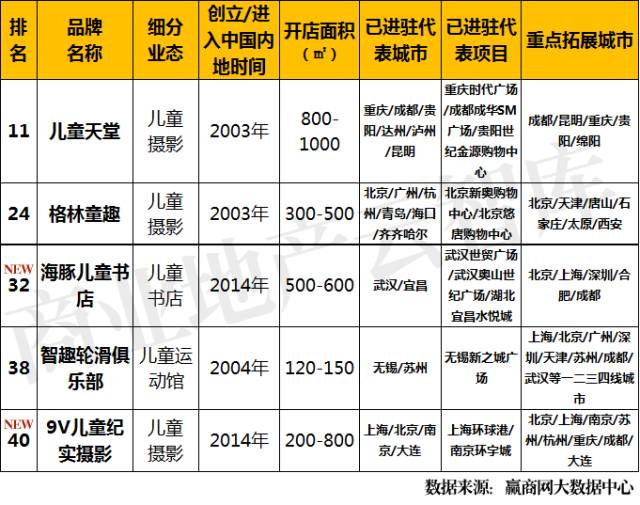 | 排名 | 品牌名称 | 细分业态 | 创立/进入中国内地时间 | 开店面积（㎡） | 已进驻代表城市 | 已进驻代表项目 | 重点拓展城市 |
|---|---|---|---|---|---|---|---|
| 11 | 儿童天堂 | 儿童摄影 | 2003年 | 800-1000 | 重庆/成都/贵阳/达州/泸州/昆明 | 重庆时代广场/成都成华SM广场/贵阳世纪金源购物中心 | 成都/昆明/重庆/贵阳/绵阳 |
| 24 | 格林童趣 | 儿童摄影 | 2003年 | 300-500 | 北京/广州/杭州/青岛/海口/齐齐哈尔 | 北京新奥购物中心/北京悠唐购物中心 | 北京/天津/唐山/石家庄/太原/西安 |
| NEW 32 | 海豚儿童书店 | 儿童书店 | 2014年 | 500-600 | 武汉/宜昌 | 武汉世贸广场/武汉奥山世纪广场/湖北宜昌水悦城 | 北京/上海/深圳/合肥/成都 |
| 38 | 智趣轮滑俱乐部 | 儿童运动馆 | 2004年 | 120-150 | 无锡/苏州 | 无锡新之城广场 | 上海/北京/广州/深圳/天津/苏州/成都/武汉等一二三四线城市 |
| NEW 40 | 9V儿童纪实摄影 | 儿童摄影 | 2014年 | 200-800 | 上海/北京/南京/大连 | 上海环球港/南京环宇城 | 北京/上海/南京/苏州/杭州/重庆/成都/大连 |

数据来源：赢商网大数据中心

商业地产云智库